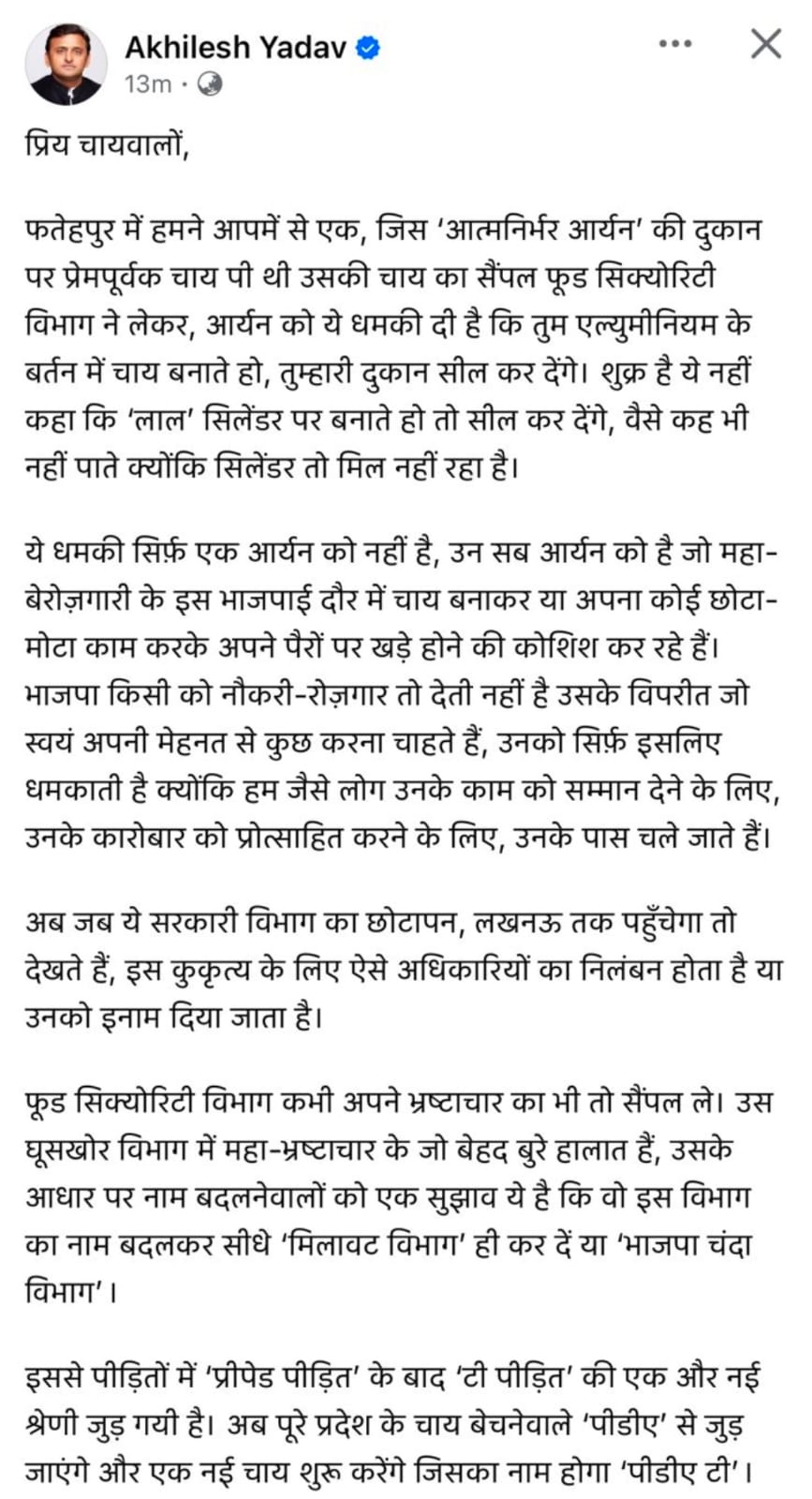 Akhilesh Yadav
13m ·

प्रिय चायवालों,

फतेहपुर में हमने आपमें से एक, जिस 'आत्मनिर्भर आर्यन' की दुकान पर प्रेमपूर्वक चाय पी थी उसकी चाय का सैंपल फूड सिक्योरिटी विभाग ने लेकर, आर्यन को ये धमकी दी है कि तुम एल्युमीनियम के बर्तन में चाय बनाते हो, तुम्हारी दुकान सील कर देंगे। शुक्र है ये नहीं कहा कि 'लाल' सिलेंडर पर बनाते हो तो सील कर देंगे, वैसे कह भी नहीं पाते क्योंकि सिलेंडर तो मिल नहीं रहा है।

ये धमकी सिर्फ़ एक आर्यन को नहीं है, उन सब आर्यन को है जो महा-बेरोज़गारी के इस भाजपाई दौर में चाय बनाकर या अपना कोई छोटा-मोटा काम करके अपने पैरों पर खड़े होने की कोशिश कर रहे हैं। भाजपा किसी को नौकरी-रोज़गार तो देती नहीं है उसके विपरीत जो स्वयं अपनी मेहनत से कुछ करना चाहते हैं, उनको सिर्फ़ इसलिए धमकाती है क्योंकि हम जैसे लोग उनके काम को सम्मान देने के लिए, उनके कारोबार को प्रोत्साहित करने के लिए, उनके पास चले जाते हैं।

अब जब ये सरकारी विभाग का छोटापन, लखनऊ तक पहुँचेगा तो देखते हैं, इस कुकृत्य के लिए ऐसे अधिकारियों का निलंबन होता है या उनको इनाम दिया जाता है।

फूड सिक्योरिटी विभाग कभी अपने भ्रष्टाचार का भी तो सैंपल ले। उस घूसखोर विभाग में महा-भ्रष्टाचार के जो बेहद बुरे हालात हैं, उसके आधार पर नाम बदलनेवालों को एक सुझाव ये है कि वो इस विभाग का नाम बदलकर सीधे 'मिलावट विभाग' ही कर दें या 'भाजपा चंदा विभाग'।

इससे पीड़ितों में 'प्रीपेड पीड़ित' के बाद 'टी पीड़ित' की एक और नई श्रेणी जुड़ गयी है। अब पूरे प्रदेश के चाय बेचनेवाले 'पीडीए' से जुड़ जाएंगे और एक नई चाय शुरू करेंगे जिसका नाम होगा 'पीडीए टी'।